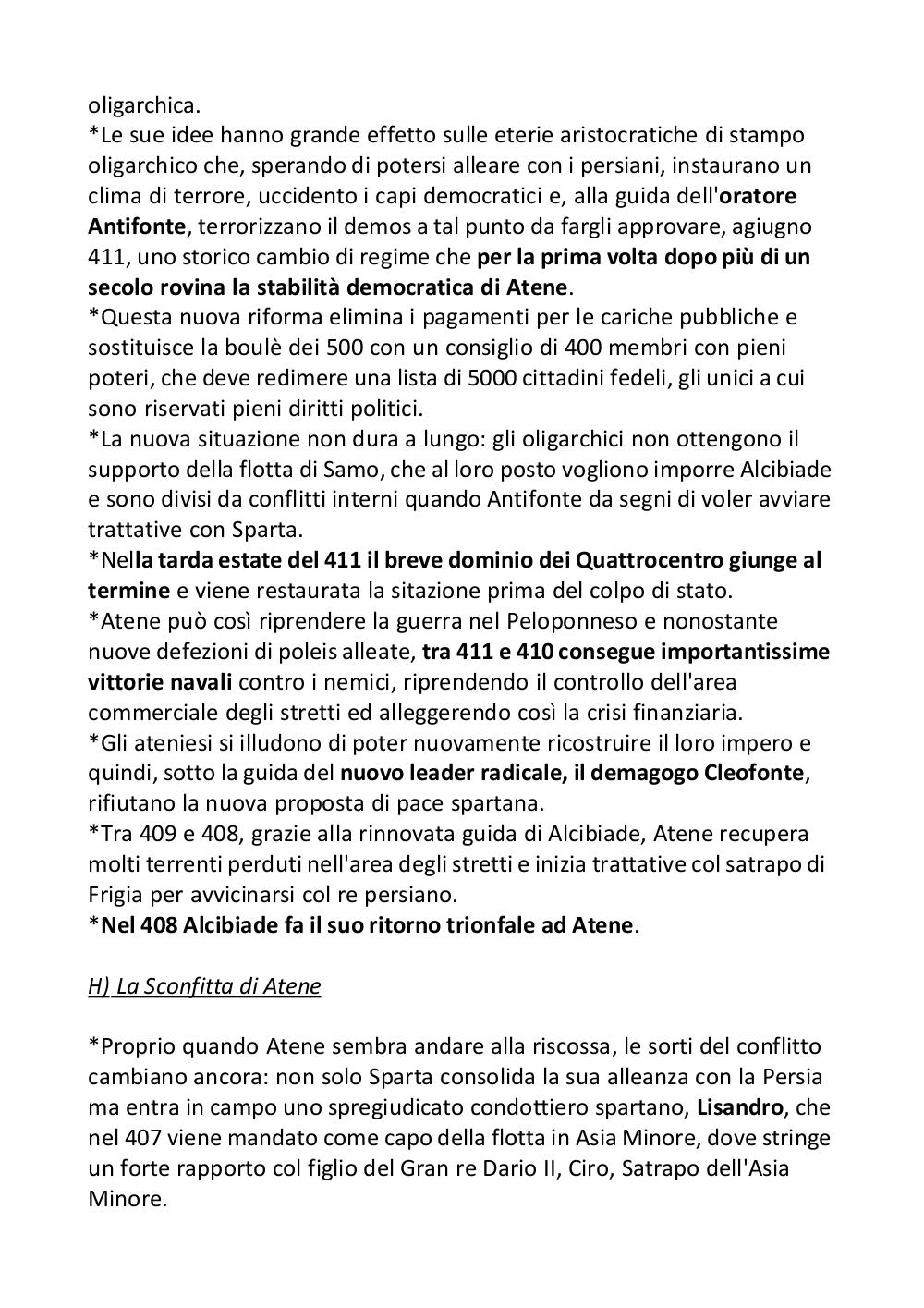 oligarchica.
*Le sue idee hanno grande effetto sulle eterie aristocratiche di stampo oligarchico che, sperando di potersi alleare con i persiani, instaurano un clima di terrore, uccidento i capi democratici e, alla guida dell'oratore Antifonte, terrorizzano il demos a tal punto da fargli approvare, agiugno 411, uno storico cambio di regime che per la prima volta dopo più di un secolo rovina la stabilità democratica di Atene.
*Questa nuova riforma elimina i pagamenti per le cariche pubbliche e sostituisce la boulè dei 500 con un consiglio di 400 membri con pieni poteri, che deve redimere una lista di 5000 cittadini fedeli, gli unici a cui sono riservati pieni diritti politici.
*La nuova situazione non dura a lungo: gli oligarchici non ottengono il supporto della flotta di Samo, che al loro posto vogliono imporre Alcibiade e sono divisi da conflitti interni quando Antifonte da segni di voler avviare trattative con Sparta.
*Nella tarda estate del 411 il breve dominio dei Quattrocentro giunge al termine e viene restaurata la sitazione prima del colpo di stato.
*Atene può così riprendere la guerra nel Peloponneso e nonostante nuove defezioni di poleis alleate, tra 411 e 410 consegue importantissime vittorie navali contro i nemici, riprendendo il controllo dell'area commerciale degli stretti ed alleggerendo così la crisi finanziaria.
*Gli ateniesi si illudono di poter nuovamente ricostruire il loro impero e quindi, sotto la guida del nuovo leader radicale, il demagogo Cleofonte, rifiutano la nuova proposta di pace spartana.
*Tra 409 e 408, grazie alla rinnovata guida di Alcibiade, Atene recupera molti terrenti perduti nell'area degli stretti e inizia trattative col satrapo di Frigia per avvicinarsi col re persiano.
*Nel 408 Alcibiade fa il suo ritorno trionfale ad Atene.

H) La Sconfitta di Atene

*Proprio quando Atene sembra andare alla riscossa, le sorti del conflitto cambiano ancora: non solo Sparta consolida la sua alleanza con la Persia ma entra in campo uno spregiudicato condottiero spartano, Lisandro, che nel 407 viene mandato come capo della flotta in Asia Minore, dove stringe un forte rapporto col figlio del Gran re Dario II, Ciro, Satrapo dell'Asia Minore.